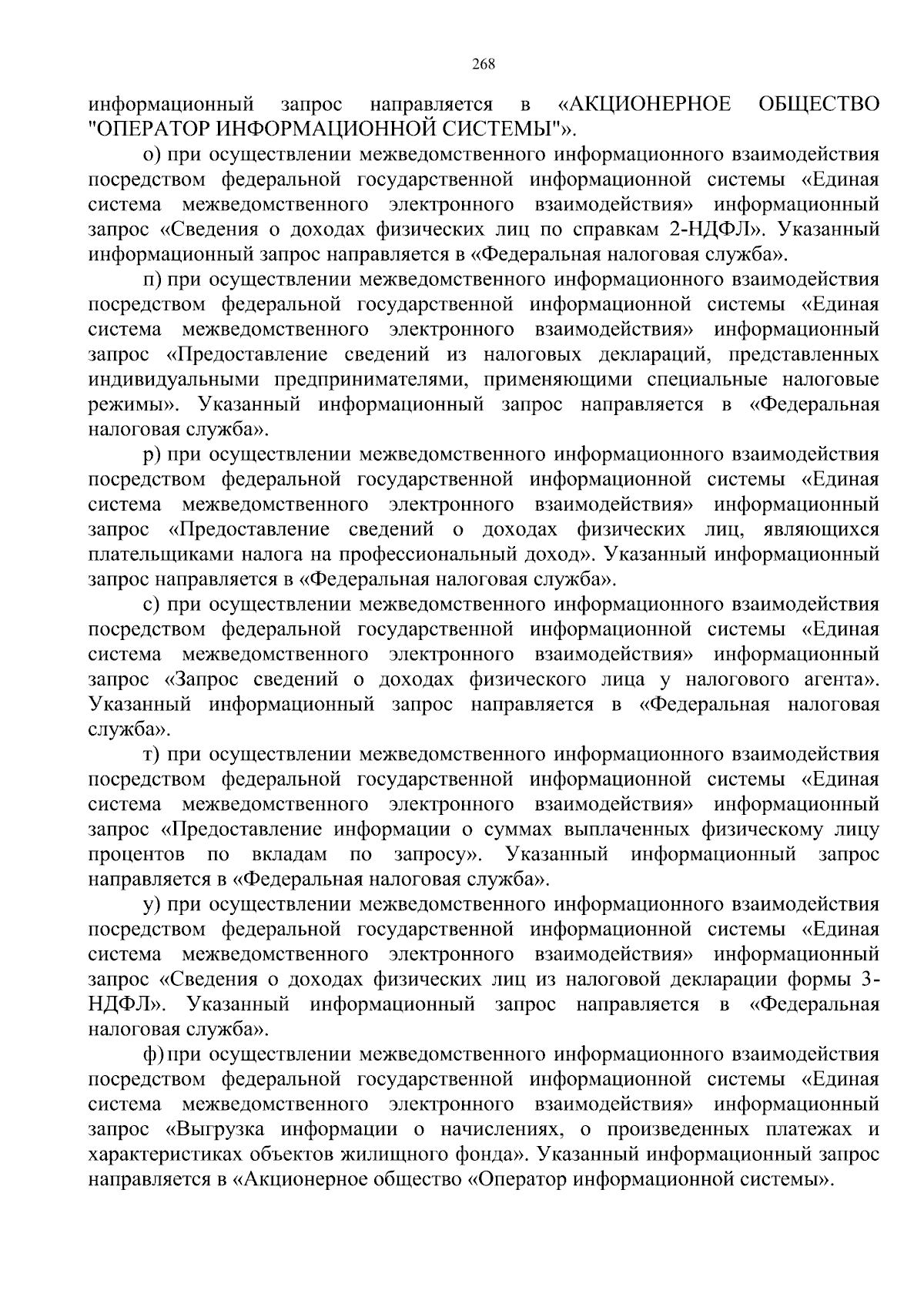 268

информационный запрос направляется в «АКЦИОНЕРНОЕ ОБЩЕСТВО "ОПЕРАТОР ИНФОРМАЦИОННОЙ СИСТЕМЫ"».

о) при осуществлении межведомственного информационного взаимодействия посредством федеральной государственной информационной системы «Единая система межведомственного электронного взаимодействия» информационный запрос «Сведения о доходах физических лиц по справкам 2-НДФЛ». Указанный информационный запрос направляется в «Федеральная налоговая служба».

п) при осуществлении межведомственного информационного взаимодействия посредством федеральной государственной информационной системы «Единая система межведомственного электронного взаимодействия» информационный запрос «Предоставление сведений из налоговых деклараций, представленных индивидуальными предпринимателями, применяющими специальные налоговые режимы». Указанный информационный запрос направляется в «Федеральная налоговая служба».

р) при осуществлении межведомственного информационного взаимодействия посредством федеральной государственной информационной системы «Единая система межведомственного электронного взаимодействия» информационный запрос «Предоставление сведений о доходах физических лиц, являющихся плательщиками налога на профессиональный доход». Указанный информационный запрос направляется в «Федеральная налоговая служба».

с) при осуществлении межведомственного информационного взаимодействия посредством федеральной государственной информационной системы «Единая система межведомственного электронного взаимодействия» информационный запрос «Запрос сведений о доходах физического лица у налогового агента». Указанный информационный запрос направляется в «Федеральная налоговая служба».

т) при осуществлении межведомственного информационного взаимодействия посредством федеральной государственной информационной системы «Единая система межведомственного электронного взаимодействия» информационный запрос «Предоставление информации о суммах выплаченных физическому лицу процентов по вкладам по запросу». Указанный информационный запрос направляется в «Федеральная налоговая служба».

у) при осуществлении межведомственного информационного взаимодействия посредством федеральной государственной информационной системы «Единая система межведомственного электронного взаимодействия» информационный запрос «Сведения о доходах физических лиц из налоговой декларации формы 3-НДФЛ». Указанный информационный запрос направляется в «Федеральная налоговая служба».

ф) при осуществлении межведомственного информационного взаимодействия посредством федеральной государственной информационной системы «Единая система межведомственного электронного взаимодействия» информационный запрос «Выгрузка информации о начислениях, о произведенных платежах и характеристиках объектов жилищного фонда». Указанный информационный запрос направляется в «Акционерное общество «Оператор информационной системы».